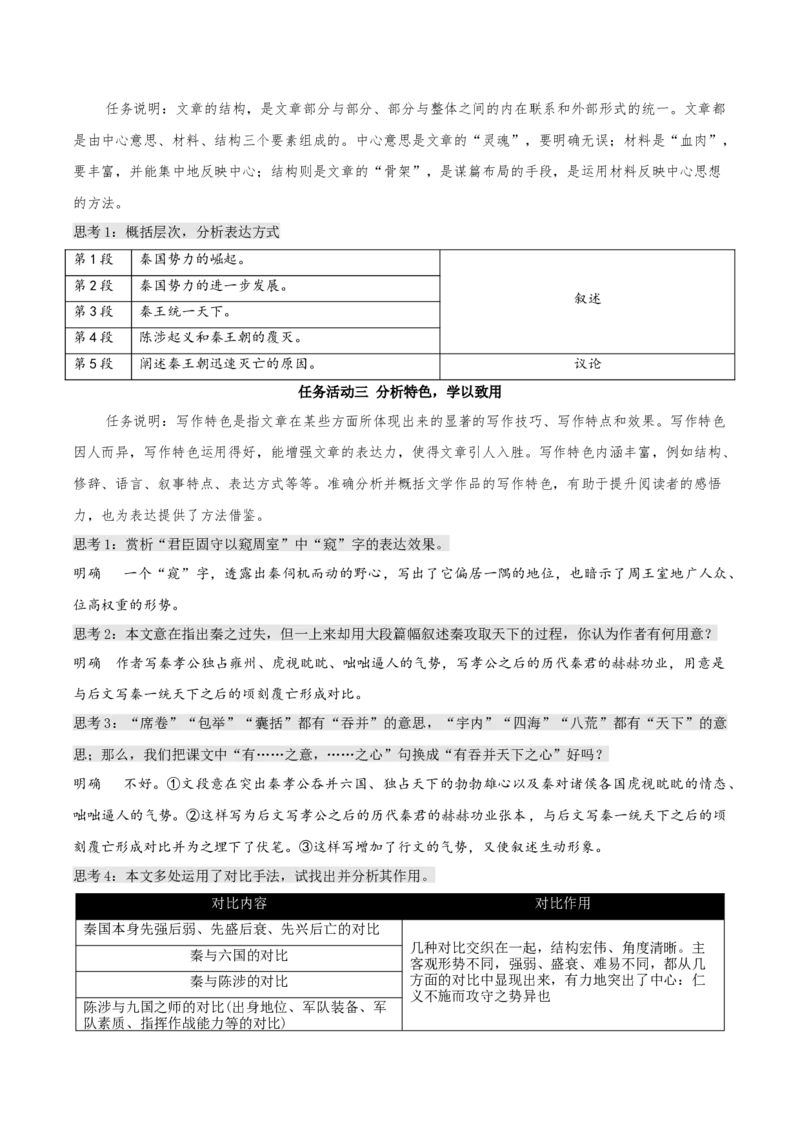 任务说明：文章的结构，是文章部分与部分、部分与整体之间的内在联系和外部形式的统一。文章都是由中心意思、材料、结构三个要素组成的。中心意思是文章的“灵魂”，要明确无误；材料是“血肉”，要丰富，并能集中地反映中心；结构则是文章的“骨架”，是谋篇布局的手段，是运用材料反映中心思想的方法。

思考1：概括层次，分析表达方式

| 第1段 | 秦国势力的崛起。 | 叙述 |
|---|---|---|
| 第2段 | 秦国势力的进一步发展。 | 叙述 |
| 第3段 | 秦王统一天下。 | 叙述 |
| 第4段 | 陈涉起义和秦王朝的覆灭。 | 叙述 |
| 第5段 | 阐述秦王朝迅速灭亡的原因。 | 议论 |

任务活动三 分析特色，学以致用

任务说明：写作特色是指文章在某些方面所体现出来的显著的写作技巧、写作特点和效果。写作特色因人而异，写作特色运用得好，能增强文章的表达力，使得文章引人入胜。写作特色内涵丰富，例如结构、修辞、语言、叙事特点、表达方式等等。准确分析并概括文学作品的写作特色，有助于提升阅读者的感悟力，也为表达提供了方法借鉴。

思考1：赏析“君臣固守以窥周室”中“窥”字的表达效果。

明确　一个“窥”字，透露出秦伺机而动的野心，写出了它偏居一隅的地位，也暗示了周王室地广人众、位高权重的形势。

思考2：本文意在指出秦之过失，但一上来却用大段篇幅叙述秦攻取天下的过程，你认为作者有何用意？

明确　作者写秦孝公独占雍州、虎视眈眈、咄咄逼人的气势，写孝公之后的历代秦君的赫赫功业，用意是与后文写秦一统天下之后的顷刻覆亡形成对比。

思考3：“席卷”“包举”“囊括”都有“吞并”的意思，“宇内”“四海”“八荒”都有“天下”的意思；那么，我们把课文中“有……之意，……之心”句换成“有吞并天下之心”好吗？

明确　不好。①文段意在突出秦孝公吞并六国、独占天下的勃勃雄心以及秦对诸侯各国虎视眈眈的情态、咄咄逼人的气势。②这样写为后文写孝公之后的历代秦君的赫赫功业张本，与后文写秦一统天下之后的顷刻覆亡形成对比并为之埋下了伏笔。③这样写增加了行文的气势，又使叙述生动形象。

思考4：本文多处运用了对比手法，试找出并分析其作用。

| 对比内容 | 对比作用 |
|---|---|
| 秦国本身先强后弱、先盛后衰、先兴后亡的对比 | 几种对比交织在一起，结构宏伟、角度清晰。主客观形势不同，强弱、盛衰、难易不同，都从几方面的对比中显现出来，有力地突出了中心：仁义不施而攻守之势异也 |
| 秦与六国的对比 | |
| 秦与陈涉的对比 | |
| 陈涉与九国之师的对比（出身地位、军队装备、军队素质、指挥作战能力等的对比） | |